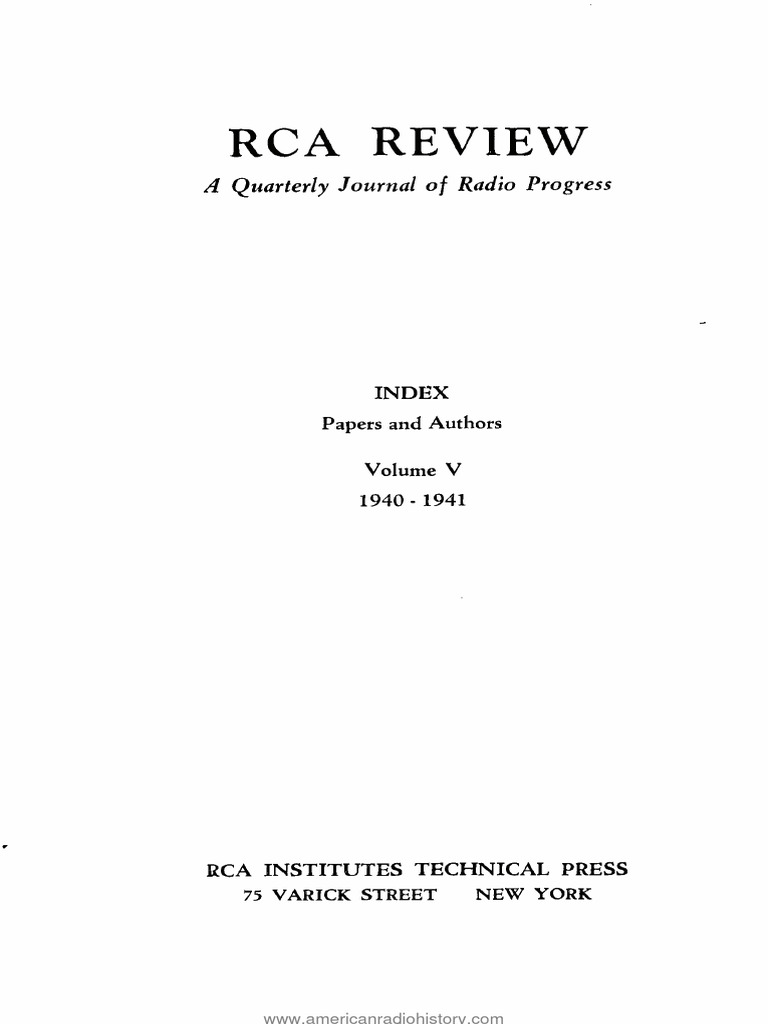 RCA REVIEW

A Quarterly Journal of Radio Progress

INDEX

Papers and Authors

Volume V

1940 - 1941

RCA INSTITUTES TECHNICAL PRESS

75 VARICK STREET NEW YORK

www.americanradiohistory.com